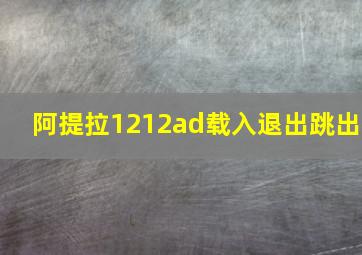 阿提拉1212ad载入退出跳出